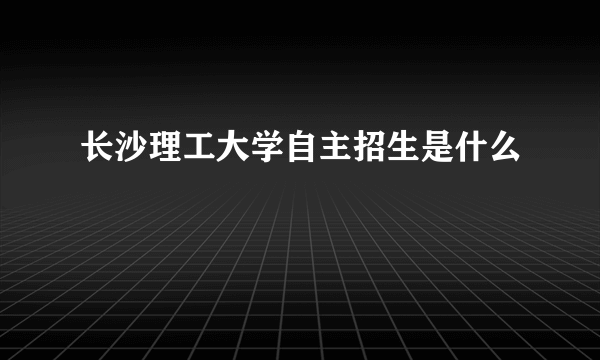 长沙理工大学自主招生是什么